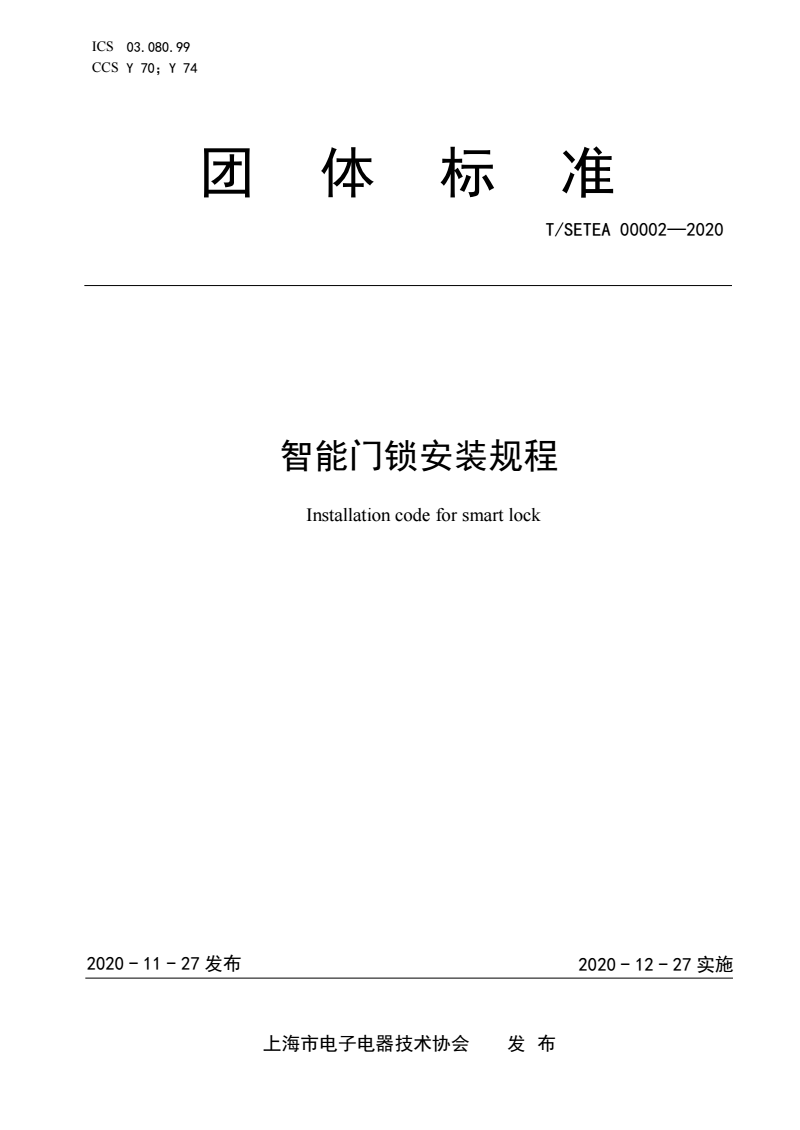 ICS 03.080.99
CCS Y 70；Y 74

团 体 标 准

T/SETEA 00002—2020

智能门锁安装规程

Installation code for smart lock

2020 - 11 - 27 发布

2020 - 12 - 27 实施

上海市电子电器技术协会 发 布